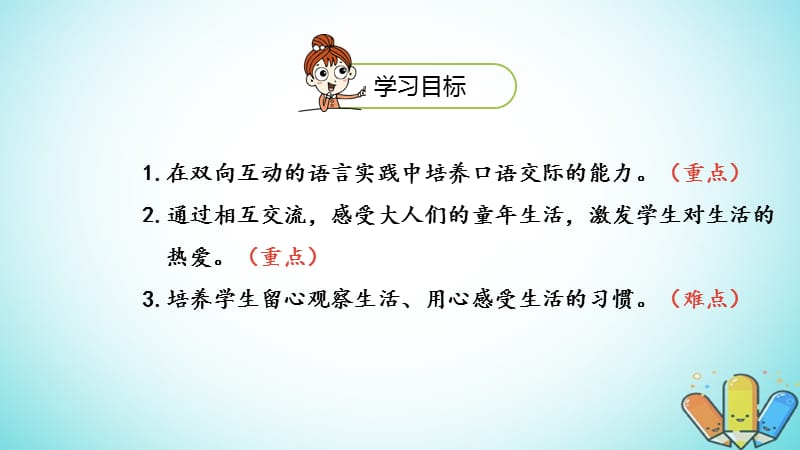 学习目标

1. 在双向互动的语言实践中培养口语交际的能力。（重点）

2. 通过相互交流，感受大人们的童年生活，激发学生对生活的热爱。（重点）

3. 培养学生留心观察生活、用心感受生活的习惯。（难点）